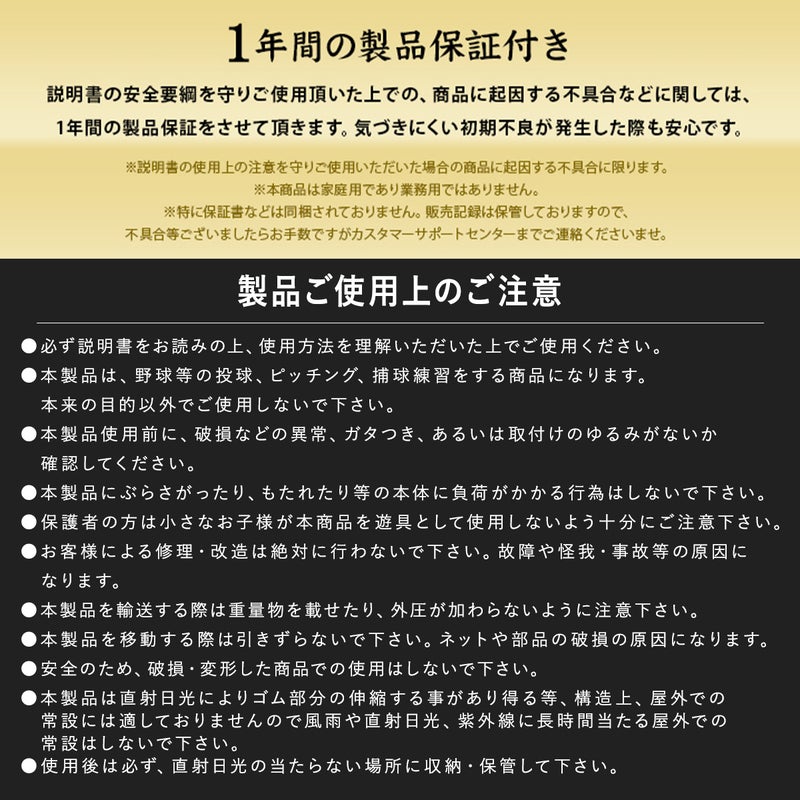 1年間の製品保証付き

説明書の安全要綱を守りご使用頂いた上での、商品に起因する不具合などに関しては、1年間の製品保証をさせて頂きます。気づきにくい初期不良が発生した際も安心です。

※説明書の使用上の注意を守りご使用いただいた場合の商品に起因する不具合に限ります。
※本商品は家庭用であり業務用ではありません。
※特に保証書などは同梱されておりません。販売記録は保管しておりますので、不具合等ございましたらお手数ですがカスタマーサポートセンターまでご連絡くださいませ。

製品ご使用上のご注意

●必ず説明書をお読みの上、使用方法を理解いただいた上でご使用ください。
●本製品は、野球等の投球、ピッチング、捕球練習をする商品になります。本来の目的以外でご使用しないで下さい。
●本製品使用前に、破損などの異常、ガタつき、あるいは取付けのゆるみがないか確認してください。
●本製品にぶらさがったり、もたれたり等の本体に負荷がかかる行為はしないで下さい。
●保護者の方は小さなお子様が本商品を遊具として使用しないよう十分にご注意下さい。
●お客様による修理・改造は絶対に行わないで下さい。故障や怪我・事故等の原因になります。
●本製品を輸送する際は重量物を載せたり、外圧が加わらないように注意下さい。
●本製品を移動する際は引きずらないで下さい。ネットや部品の破損の原因になります。
●安全のため、破損・変形した商品での使用はしないで下さい。
●本製品は直射日光によりゴム部分の伸縮する事があり得る等、構造上、屋外での常設には適しておりませんので風雨や直射日光、紫外線に長時間当たる屋外での常設はしないで下さい。
●使用後は必ず、直射日光の当たらない場所に収納・保管して下さい。